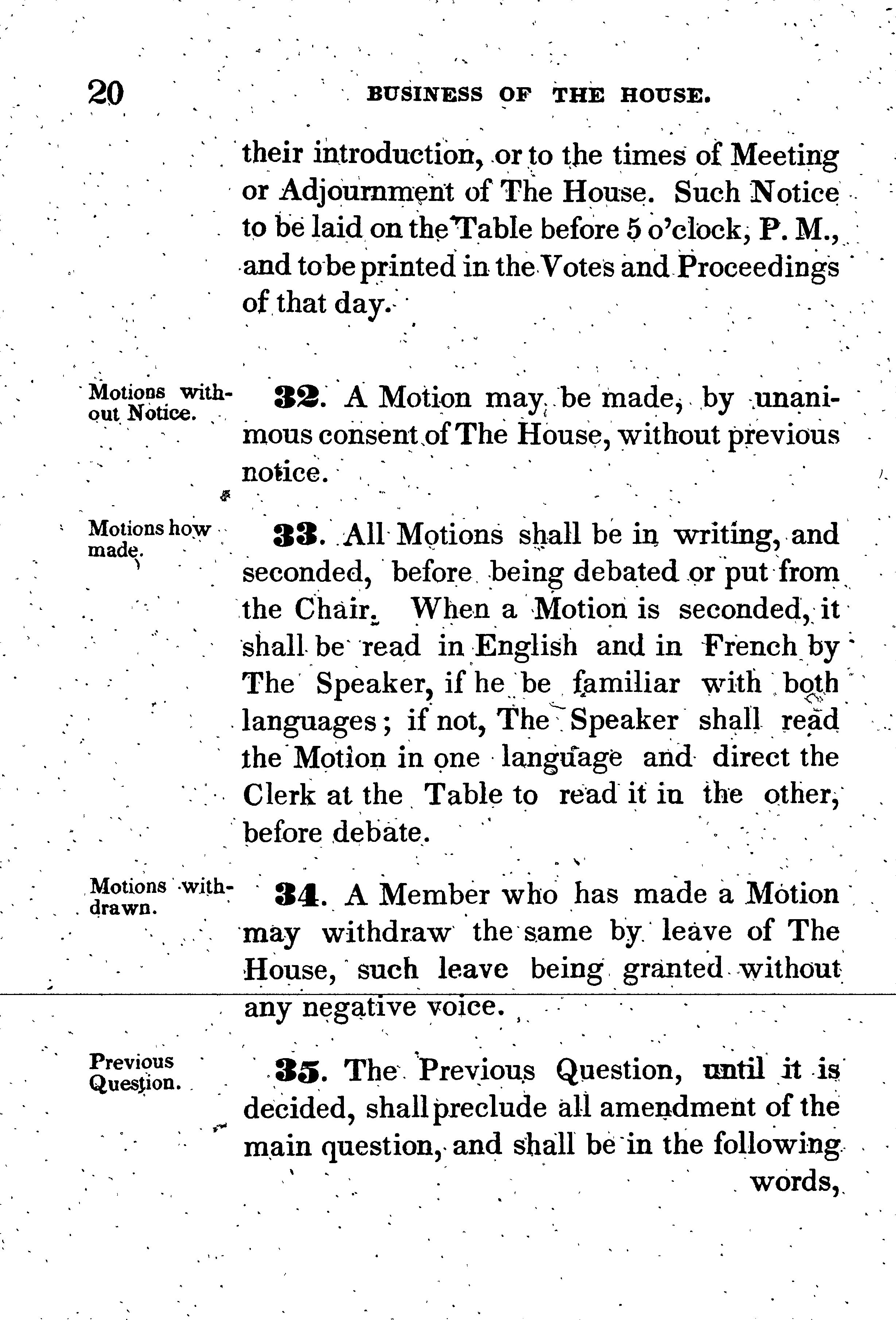 20 BUSINESS OF THE HOUSE.

their introduction, or to the times of Meeting or Adjournment of The House. Such Notice to be laid on the Table before 5 o'clock, P. M., and to be printed in the Votes and Proceedings of that day.

Motions without Notice.

32. A Motion may be made, by unanimous consent of The House, without previous notice.

Motions how made.

33. All Motions shall be in writing, and seconded, before being debated or put from the Chair. When a Motion is seconded, it shall be read in English and in French by The Speaker, if he be familiar with both languages; if not, The Speaker shall read the Motion in one language and direct the Clerk at the Table to read it in the other, before debate.

Motions withdrawn.

34. A Member who has made a Motion may withdraw the same by leave of The House, such leave being granted without any negative voice.

Previous Question.

35. The Previous Question, until it is decided, shall preclude all amendment of the main question, and shall be in the following words,